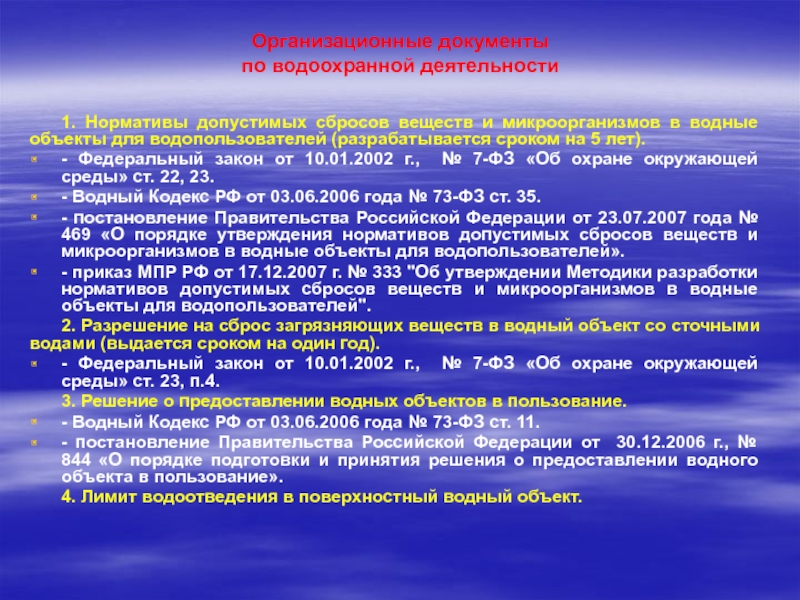 Организационные документы
по водоохранной деятельности

1. Нормативы допустимых сбросов веществ и микроорганизмов в водные объекты для водопользователей (разрабатывается сроком на 5 лет).

- Федеральный закон от 10.01.2002 г., № 7-ФЗ «Об охране окружающей среды» ст. 22, 23.

- Водный Кодекс РФ от 03.06.2006 года № 73-ФЗ ст. 35.

- постановление Правительства Российской Федерации от 23.07.2007 года № 469 «О порядке утверждения нормативов допустимых сбросов веществ и микроорганизмов в водные объекты для водопользователей».

- приказ МПР РФ от 17.12.2007 г. № 333 "Об утверждении Методики разработки нормативов допустимых сбросов веществ и микроорганизмов в водные объекты для водопользователей".

2. Разрешение на сброс загрязняющих веществ в водный объект со сточными водами (выдается сроком на один год).

- Федеральный закон от 10.01.2002 г., № 7-ФЗ «Об охране окружающей среды» ст. 23, п.4.

3. Решение о предоставлении водных объектов в пользование.

- Водный Кодекс РФ от 03.06.2006 года № 73-ФЗ ст. 11.

- постановление Правительства Российской Федерации от 30.12.2006 г., № 844 «О порядке подготовки и принятия решения о предоставлении водного объекта в пользование».

4. Лимит водоотведения в поверхностный водный объект.